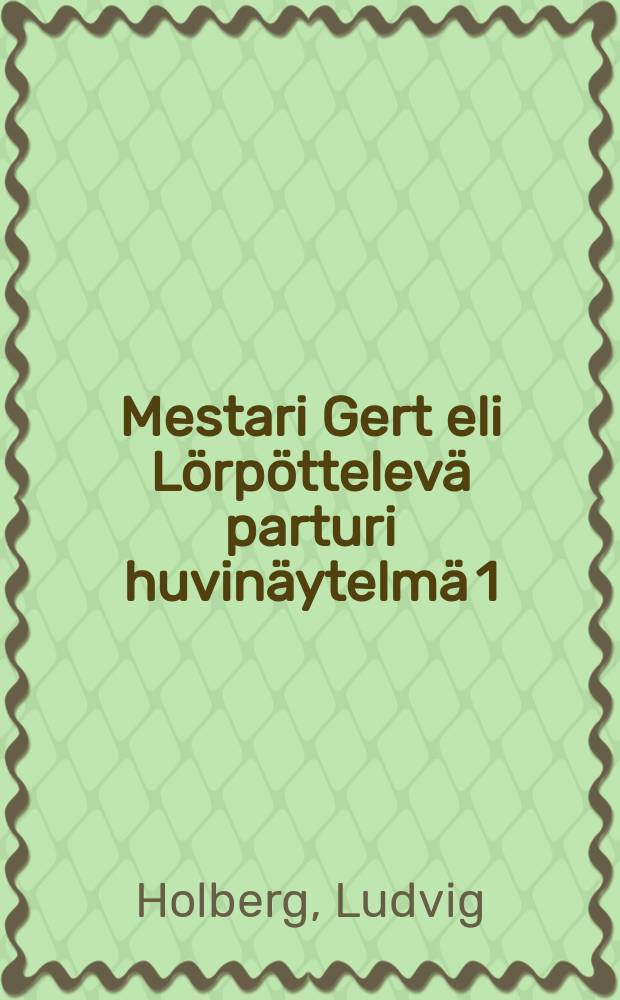 Mestari Gert eli Lörpöttelevä parturi huvinäytelmä 1

Holberg, Ludvig